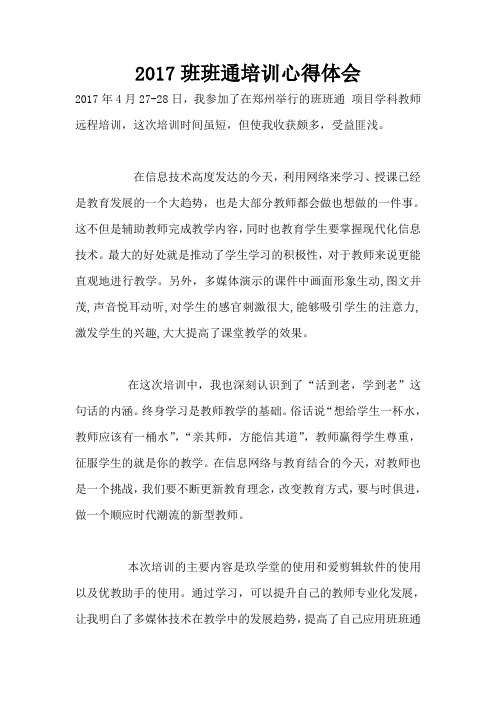 2017 班班通培训心得体会

2017 年 4 月 27-28 日，我参加了在郑州举行的班班通 项目学科教师远程培训，这次培训时间虽短，但使我收获颇多，受益匪浅。

在信息技术高度发达的今天，利用网络来学习、授课已经是教育发展的一个大趋势，也是大部分教师都会做也想做的一件事。这不但是辅助教师完成教学内容，同时也教育学生要掌握现代化信息技术。最大的好处就是推动了学生学习的积极性，对于教师来说更能直观地进行教学。另外，多媒体演示的课件中画面形象生动，图文并茂，声音悦耳动听，对学生的感官刺激很大，能够吸引学生的注意力，激发学生的兴趣，大大提高了课堂教学的效果。

在这次培训中，我也深刻认识到了“活到老，学到老”这句话的内涵。终身学习是教师教学的基础。俗话说“想给学生一杯水，教师应该有一桶水”，“亲其师，方能信其道”，教师赢得学生尊重，征服学生的就是你的教学。在信息网络与教育结合的今天，对教师也是一个挑战，我们要不断更新教育理念，改变教育方式，要与时俱进，做一个顺应时代潮流的新型教师。

本次培训的主要内容是玖学堂的使用和爱剪辑软件的使用以及优教助手的使用。通过学习，可以提升自己的教师专业化发展，让我明白了多媒体技术在教学中的发展趋势，提高了自己应用班班通